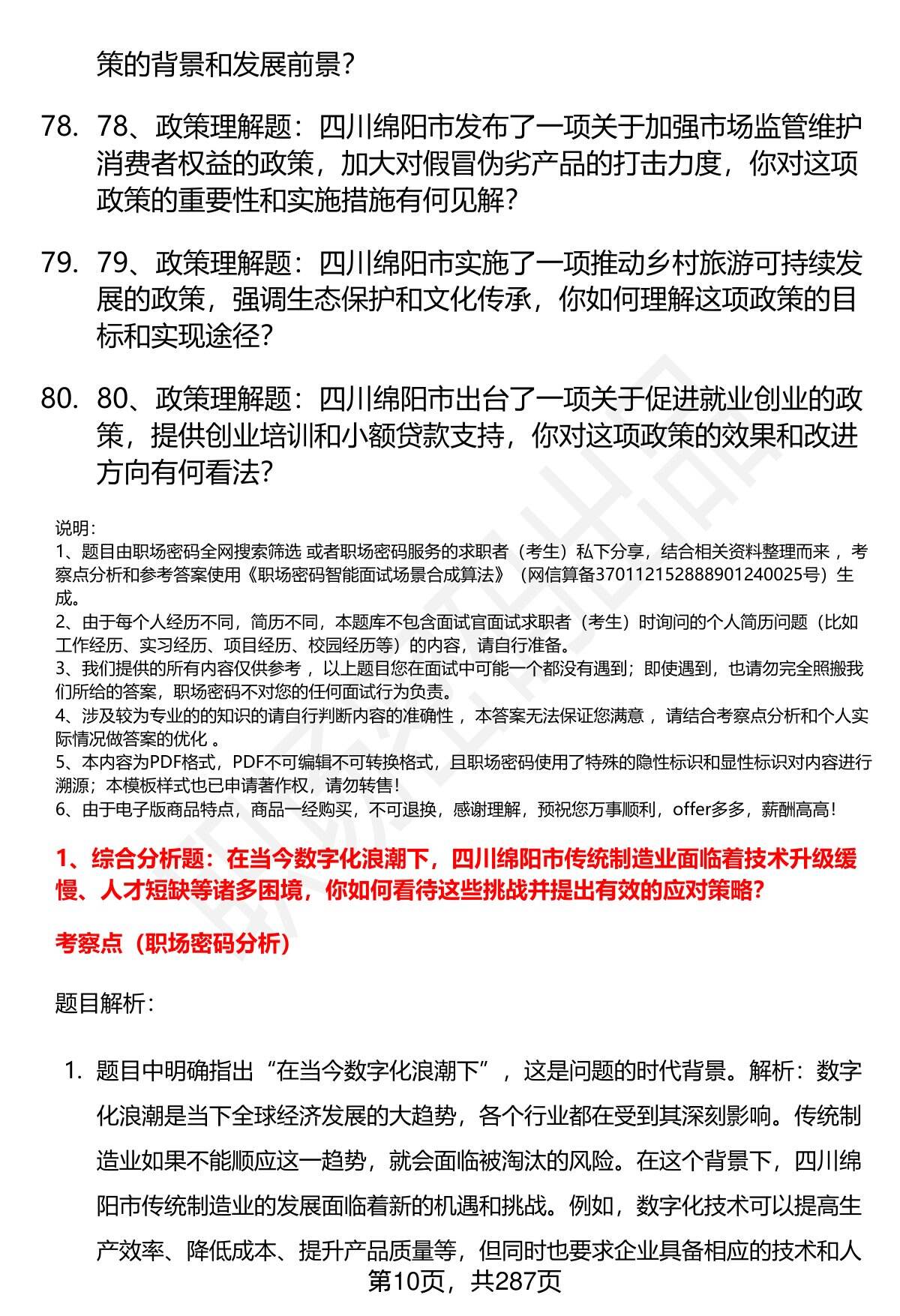 策的背景和发展前景?

78. 78、政策理解题：四川绵阳市发布了一项关于加强市场监管维护消费者权益的政策，加大对假冒伪劣产品的打击力度，你对这项政策的重要性和实施措施有何见解?

79. 79、政策理解题：四川绵阳市实施了一项推动乡村旅游可持续发展的政策，强调生态保护和文化传承，你如何理解这项政策的目标和实现途径?

80. 80、政策理解题：四川绵阳市出台了一项关于促进就业创业的政策，提供创业培训和小额贷款支持，你对这项政策的效果和改进方向有何看法?

说明：
1、题目由职场密码全网搜索筛选 或者职场密码服务的求职者（考生）私下分享，结合相关资料整理而来 ，考察点分析和参考答案使用《职场密码智能面试场景合成算法》（网信算备370112152888901240025号）生成。
2、由于每个人经历不同，简历不同，本题库不包含面试官面试求职者（考生）时询问的个人简历问题（比如工作经历、实习经历、项目经历、校园经历等）的内容，请自行准备。
3、我们提供的所有内容仅供参考 ，以上题目您在面试中可能一个都没有遇到；即使遇到，也请勿完全照搬我们所给的答案，职场密码不对您的任何面试行为负责。
4、涉及较为专业的的知识的请自行判断内容的准确性 ，本答案无法保证您满意 ，请结合考察点分析和个人实际情况做答案的优化 。
5、本内容为PDF格式，PDF不可编辑不可转换格式，且职场密码使用了特殊的隐性标识和显性标识对内容进行溯源；本模板样式也已申请著作权，请勿转售!
6、由于电子版商品特点，商品一经购买，不可退换，感谢理解，预祝您万事顺利，offer多多，薪酬高高!

1、综合分析题：在当今数字化浪潮下，四川绵阳市传统制造业面临着技术升级缓慢、人才短缺等诸多困境，你如何看待这些挑战并提出有效的应对策略?

考察点（职场密码分析）

题目解析：

1. 题目中明确指出“在当今数字化浪潮下”，这是问题的时代背景。解析：数字化浪潮是当下全球经济发展的大趋势，各个行业都在受到其深刻影响。传统制造业如果不能顺应这一趋势，就会面临被淘汰的风险。在这个背景下，四川绵阳市传统制造业的发展面临着新的机遇和挑战。例如，数字化技术可以提高生产效率、降低成本、提升产品质量等，但同时也要求企业具备相应的技术和人

第10页，共287页